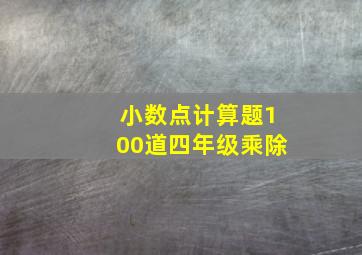 小数点计算题100道四年级乘除